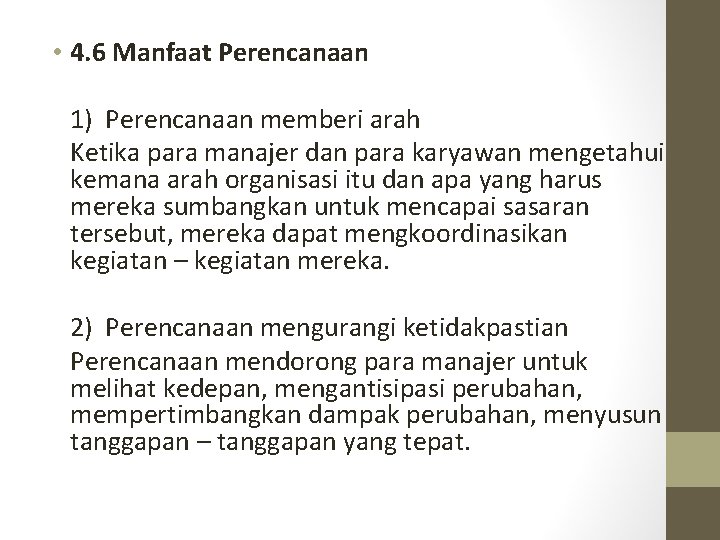 • 4.6 Manfaat Perencanaan

1) Perencanaan memberi arah

Ketika para manajer dan para karyawan mengetahui kemana arah organisasi itu dan apa yang harus mereka sumbangkan untuk mencapai sasaran tersebut, mereka dapat mengkoordinasikan kegiatan – kegiatan mereka.

2) Perencanaan mengurangi ketidakpastian

Perencanaan mendorong para manajer untuk melihat kedepan, mengantisipasi perubahan, mempertimbangkan dampak perubahan, menyusun tanggapan – tanggapan yang tepat.